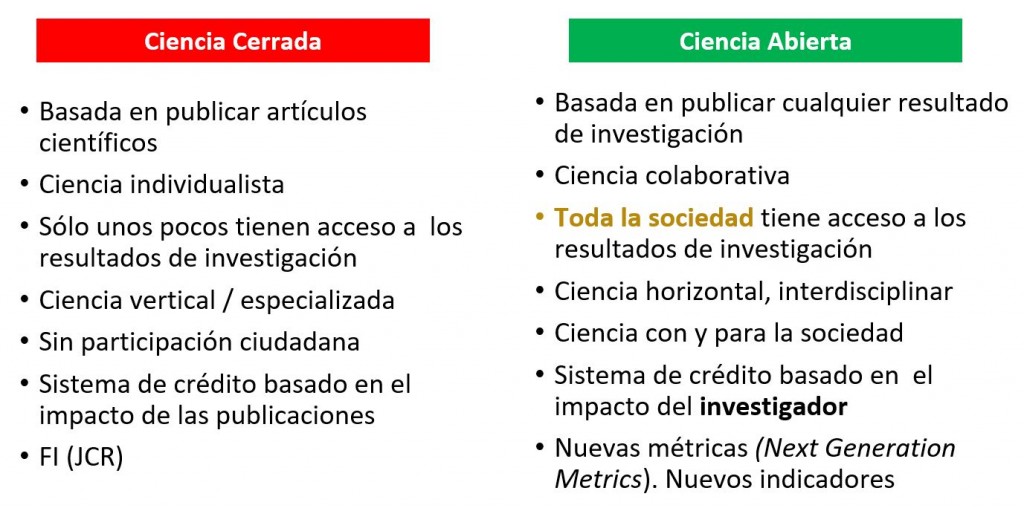 Ciencia Cerrada

• Basada en publicar artículos científicos
• Ciencia individualista
• Sólo unos pocos tienen acceso a los resultados de investigación
• Ciencia vertical / especializada
• Sin participación ciudadana
• Sistema de crédito basado en el impacto de las publicaciones
• FI (JCR)

Ciencia Abierta

• Basada en publicar cualquier resultado de investigación
• Ciencia colaborativa
• Toda la sociedad tiene acceso a los resultados de investigación
• Ciencia horizontal, interdisciplinar
• Ciencia con y para la sociedad
• Sistema de crédito basado en el impacto del investigador
• Nuevas métricas (Next Generation Metrics). Nuevos indicadores